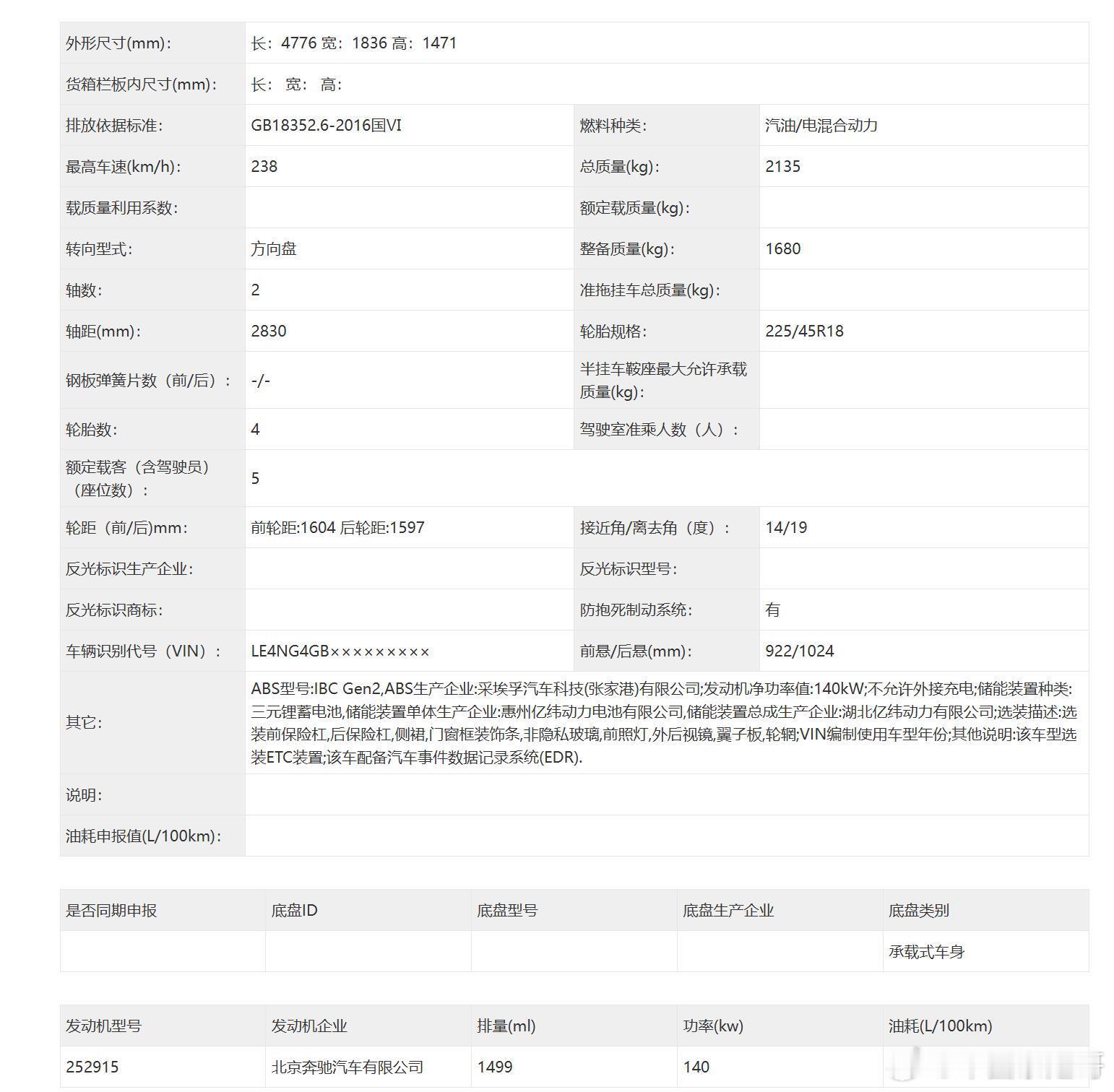 | 外形尺寸(mm)： | 长：4776 宽：1836 高：1471 | | |
|---|---|---|---|
| 货箱栏板内尺寸(mm)： | 长： 宽： 高： | | |
| 排放依据标准： | GB18352.6-2016国VI | 燃料种类： | 汽油/电混合动力 |
| 最高车速(km/h)： | 238 | 总质量(kg)： | 2135 |
| 载质量利用系数： | | 额定载质量(kg)： | |
| 转向型式： | 方向盘 | 整备质量(kg)： | 1680 |
| 轴数： | 2 | 准拖挂车总质量(kg)： | |
| 轴距(mm)： | 2830 | 轮胎规格： | 225/45R18 |
| 钢板弹簧片数（前/后）： | -/- | 半挂车鞍座最大允许承载质量(kg)： | |
| 轮胎数： | 4 | 驾驶室准乘人数（人）： | |
| 额定载客（含驾驶员）（座位数）： | 5 | | |
| 轮距（前/后)mm： | 前轮距:1604 后轮距:1597 | 接近角/离去角（度）： | 14/19 |
| 反光标识生产企业： | | 反光标识型号： | |
| 反光标识商标： | | 防抱死制动系统： | 有 |
| 车辆识别代号（VIN）： | LE4NG4GB××××××××× | 前悬/后悬(mm)： | 922/1024 |
| 其它： | ABS型号:IBC Gen2,ABS生产企业:采埃孚汽车科技(张家港)有限公司;发动机净功率值:140kW;不允许外接充电;储能装置种类:三元锂蓄电池,储能装置单体生产企业:惠州亿纬动力电池有限公司,储能装置总成生产企业:湖北亿纬动力有限公司;选装描述:选装前保险杠,后保险杠,侧裙,门窗框装饰条,非隐私玻璃,前照灯,外后视镜,翼子板,轮辋;VIN编制使用车型年份;其他说明:该车型选装ETC装置;该车配备汽车事件数据记录系统(EDR). | | |
| 说明： | | | |
| 油耗申报值(L/100km)： | | | |

| 是否同期申报 | 底盘ID | 底盘型号 | 底盘生产企业 | 底盘类别 |
|---|---|---|---|---|
| | | | | 承载式车身 |

| 发动机型号 | 发动机企业 | 排量(ml) | 功率(kw) | 油耗(L/100km) |
|---|---|---|---|---|
| 252915 | 北京奔驰汽车有限公司 | 1499 | 140 | |